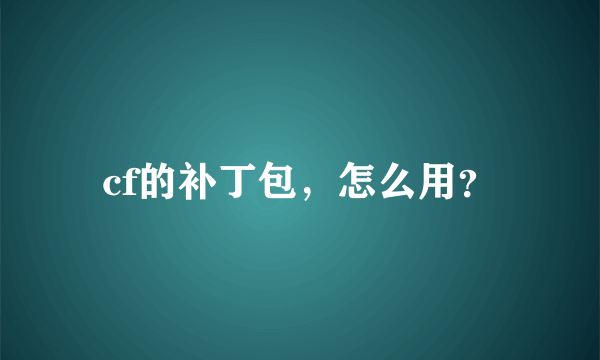 cf的补丁包，怎么用?